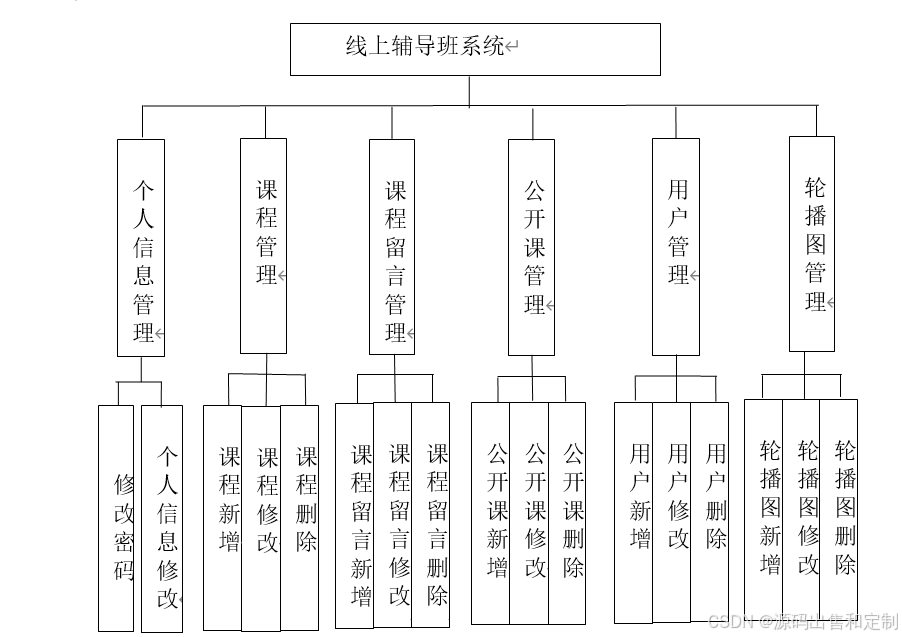 线上辅导班系统

个人信息管理

课程管理

课程留言管理

公开课管理

用户管理

轮播图管理

修改密码

个人信息修改

课程新增

课程修改

课程删除

课程留言新增

课程留言修改

课程留言删除

公开课新增

公开课修改

公开课删除

用户新增

用户修改

用户删除

轮播图新增

轮播图修改

轮播图删除

CSDN @源码出售和定制